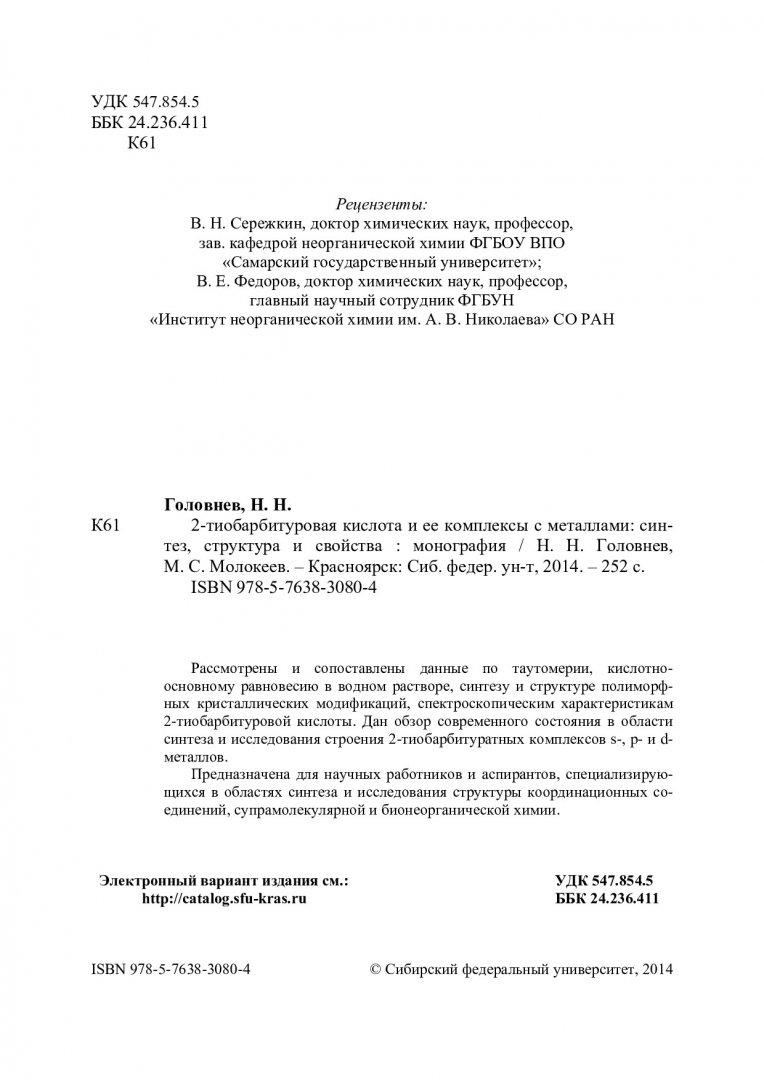 УДК 547.854.5
ББК 24.236.411
К61

Рецензенты:
В. Н. Сережкин, доктор химических наук, профессор,
зав. кафедрой неорганической химии ФГБОУ ВПО
«Самарский государственный университет»;
В. Е. Федоров, доктор химических наук, профессор,
главный научный сотрудник ФГБУН
«Институт неорганической химии им. А. В. Николаева» СО РАН

Головнев, Н. Н.
К61 2-тиобарбитуровая кислота и ее комплексы с металлами: синтез, структура и свойства : монография / Н. Н. Головнев, М. С. Молокеев. – Красноярск: Сиб. федер. ун-т, 2014. – 252 с.
ISBN 978-5-7638-3080-4

Рассмотрены и сопоставлены данные по таутомерии, кислотно-основному равновесию в водном растворе, синтезу и структуре полиморфных кристаллических модификаций, спектроскопическим характеристикам 2-тиобарбитуровой кислоты. Дан обзор современного состояния в области синтеза и исследования строения 2-тиобарбитуратных комплексов s-, p- и d-металлов.

Предназначена для научных работников и аспирантов, специализирующихся в областях синтеза и исследования структуры координационных соединений, супрамолекулярной и бионеорганической химии.

Электронный вариант издания см.:
http://catalog.sfu-kras.ru

УДК 547.854.5
ББК 24.236.411

ISBN 978-5-7638-3080-4

© Сибирский федеральный университет, 2014